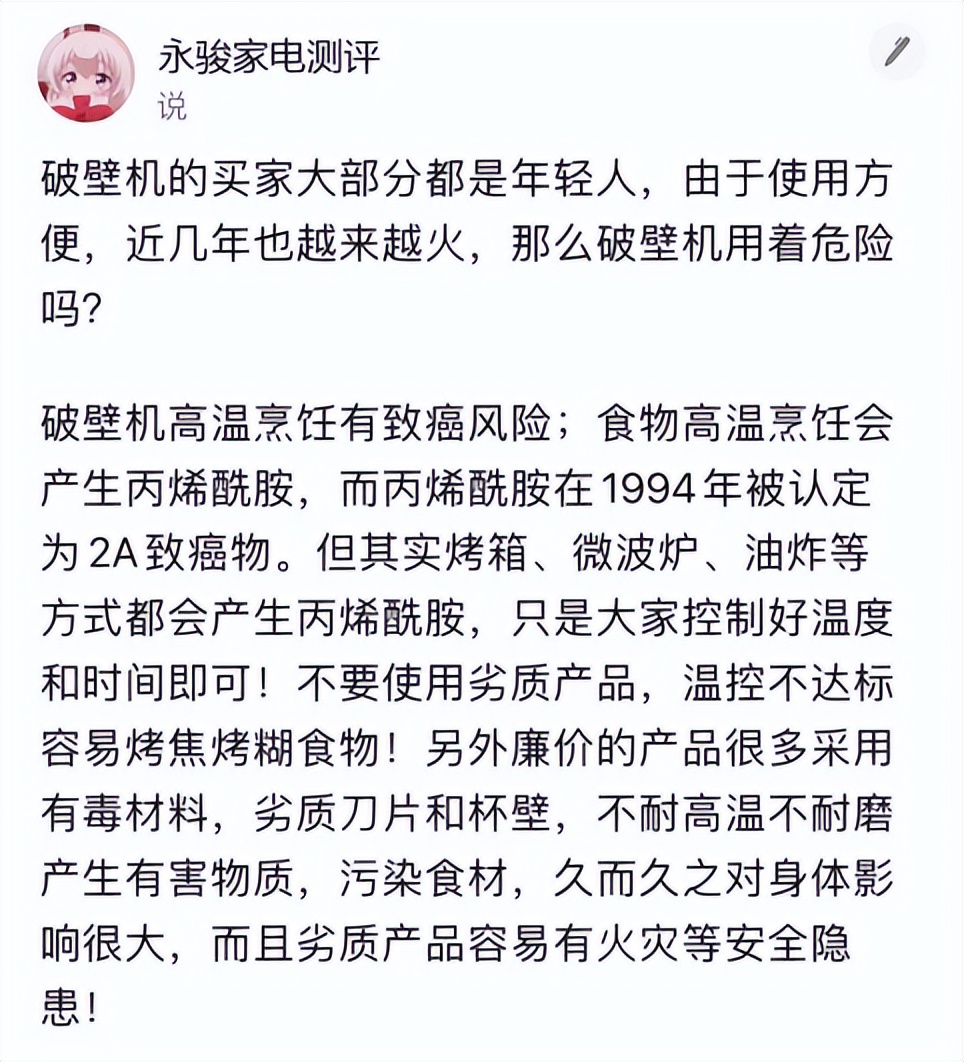 永骏家电测评
说

破壁机的买家大部分都是年轻人，由于使用方便，近几年也越来越火，那么破壁机用着危险吗？

破壁机高温烹饪有致癌风险；食物高温烹饪会产生丙烯酰胺，而丙烯酰胺在1994年被认定为2A致癌物。但其实烤箱、微波炉、油炸等方式都会产生丙烯酰胺，只是大家控制好温度和时间即可！不要使用劣质产品，温控不达标容易烤焦烤糊食物！另外廉价的产品很多采用有毒材料，劣质刀片和杯壁，不耐高温不耐磨产生有害物质，污染食材，久而久之对身体影响很大，而且劣质产品容易有火灾等安全隐患！